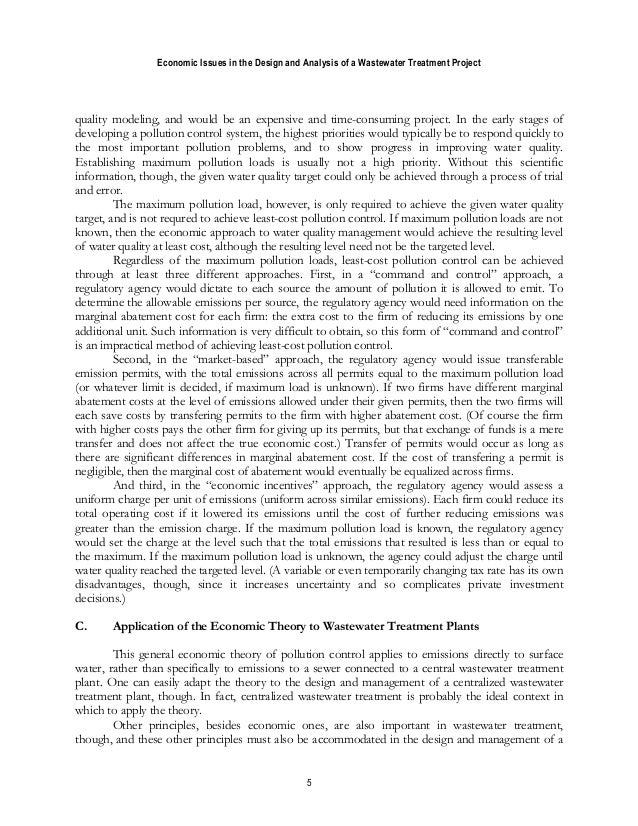 Economic Issues in the Design and Analysis of a Wastewater Treatment Project

quality modeling, and would be an expensive and time-consuming project. In the early stages of developing a pollution control system, the highest priorities would typically be to respond quickly to the most important pollution problems, and to show progress in improving water quality. Establishing maximum pollution loads is usually not a high priority. Without this scientific information, though, the given water quality target could only be achieved through a process of trial and error.

The maximum pollution load, however, is only required to achieve the given water quality target, and is not requred to achieve least-cost pollution control. If maximum pollution loads are not known, then the economic approach to water quality management would achieve the resulting level of water quality at least cost, although the resulting level need not be the targeted level.

Regardless of the maximum pollution loads, least-cost pollution control can be achieved through at least three different approaches. First, in a "command and control" approach, a regulatory agency would dictate to each source the amount of pollution it is allowed to emit. To determine the allowable emissions per source, the regulatory agency would need information on the marginal abatement cost for each firm: the extra cost to the firm of reducing its emissions by one additional unit. Such information is very difficult to obtain, so this form of "command and control" is an impractical method of achieving least-cost pollution control.

Second, in the "market-based" approach, the regulatory agency would issue transferable emission permits, with the total emissions across all permits equal to the maximum pollution load (or whatever limit is decided, if maximum load is unknown). If two firms have different marginal abatement costs at the level of emissions allowed under their given permits, then the two firms will each save costs by transfering permits to the firm with higher abatement cost. (Of course the firm with higher costs pays the other firm for giving up its permits, but that exchange of funds is a mere transfer and does not affect the true economic cost.) Transfer of permits would occur as long as there are significant differences in marginal abatement cost. If the cost of transfering a permit is negligible, then the marginal cost of abatement would eventually be equalized across firms.

And third, in the "economic incentives" approach, the regulatory agency would assess a uniform charge per unit of emissions (uniform across similar emissions). Each firm could reduce its total operating cost if it lowered its emissions until the cost of further reducing emissions was greater than the emission charge. If the maximum pollution load is known, the regulatory agency would set the charge at the level such that the total emissions that resulted is less than or equal to the maximum. If the maximum pollution load is unknown, the agency could adjust the charge until water quality reached the targeted level. (A variable or even temporarily changing tax rate has its own disadvantages, though, since it increases uncertainty and so complicates private investment decisions.)

C. Application of the Economic Theory to Wastewater Treatment Plants

This general economic theory of pollution control applies to emissions directly to surface water, rather than specifically to emissions to a sewer connected to a central wastewater treatment plant. One can easily adapt the theory to the design and management of a centralized wastewater treatment plant, though. In fact, centralized wastewater treatment is probably the ideal context in which to apply the theory.

Other principles, besides economic ones, are also important in wastewater treatment, though, and these other principles must also be accommodated in the design and management of a

5